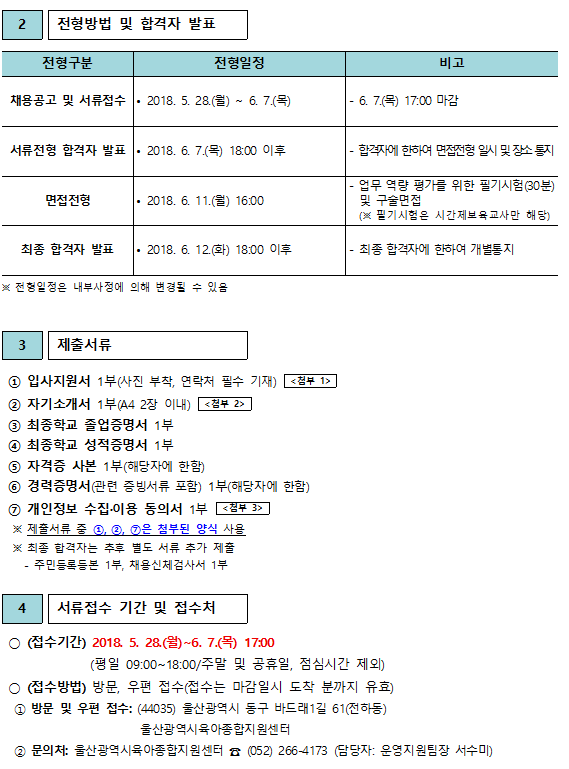 2 전형방법 및 합격자 발표

| 전형구분 | 전형일정 | 비고 |
|---|---|---|
| 채용공고 및 서류접수 | • 2018. 5. 28.(월) ~ 6. 7.(목) | - 6. 7.(목) 17:00 마감 |
| 서류전형 합격자 발표 | • 2018. 6. 7.(목) 18:00 이후 | - 합격자에 한하여 면접전형 일시 및 장소 통지 |
| 면접전형 | • 2018. 6. 11.(월) 16:00 | - 업무 역량 평가를 위한 필기시험(30분) 및 구술면접 (※ 필기시험은 시간제보육교사만 해당) |
| 최종 합격자 발표 | • 2018. 6. 12.(화) 18:00 이후 | - 최종 합격자에 한하여 개별통지 |

※ 전형일정은 내부사정에 의해 변경될 수 있음

3 제출서류

① 입사지원서 1부(사진 부착, 연락처 필수 기재) <첨부 1>
② 자기소개서 1부(A4 2장 이내) <첨부 2>
③ 최종학교 졸업증명서 1부
④ 최종학교 성적증명서 1부
⑤ 자격증 사본 1부(해당자에 한함)
⑥ 경력증명서(관련 증빙서류 포함) 1부(해당자에 한함)
⑦ 개인정보 수집·이용 동의서 1부 <첨부 3>
※ 제출서류 중 ①, ②, ⑦은 첨부된 양식 사용
※ 최종 합격자는 추후 별도 서류 추가 제출
- 주민등록등본 1부, 채용신체검사서 1부

4 서류접수 기간 및 접수처

○ (접수기간) 2018. 5. 28.(월)~6. 7.(목) 17:00
(평일 09:00~18:00/주말 및 공휴일, 점심시간 제외)
○ (접수방법) 방문, 우편 접수(접수는 마감일시 도착 분까지 유효)
① 방문 및 우편 접수: (44035) 울산광역시 동구 바드래1길 61(전하동) 울산광역시육아종합지원센터
② 문의처: 울산광역시육아종합지원센터 ☎ (052) 266-4173 (담당자: 운영지원팀장 서수미)